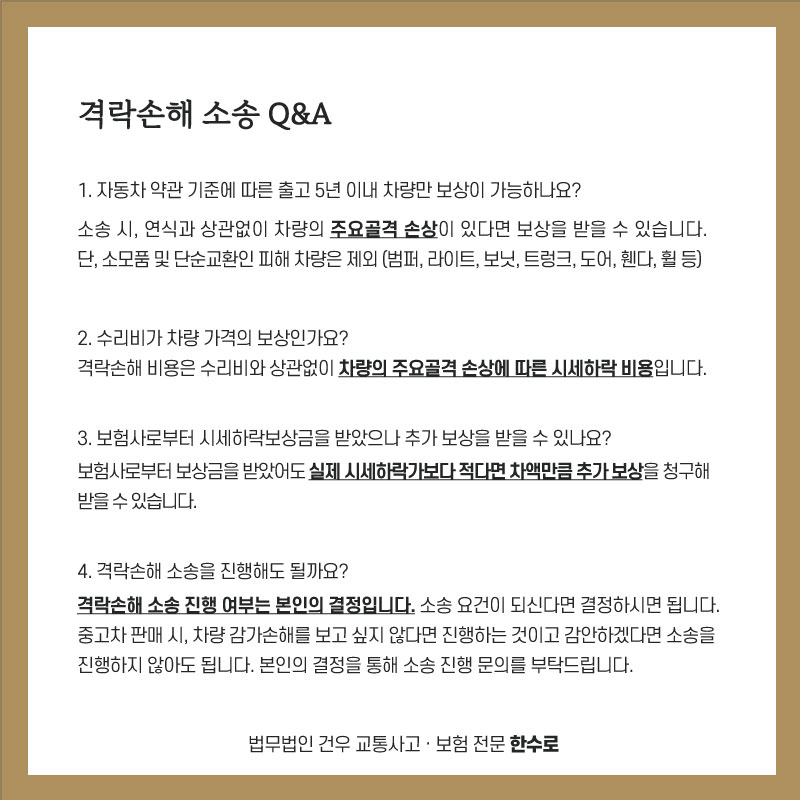 격락손해 소송 Q&A

1. 자동차 약관 기준에 따른 출고 5년 이내 차량만 보상이 가능하나요?

소송 시, 연식과 상관없이 차량의 주요골격 손상이 있다면 보상을 받을 수 있습니다. 단, 소모품 및 단순교환인 피해 차량은 제외 (범퍼, 라이트, 보닛, 트렁크, 도어, 휀다, 휠 등)

2. 수리비가 차량 가격의 보상인가요?
격락손해 비용은 수리비와 상관없이 차량의 주요골격 손상에 따른 시세하락 비용입니다.

3. 보험사로부터 시세하락보상금을 받았으나 추가 보상을 받을 수 있나요?

보험사로부터 보상금을 받았어도 실제 시세하락가보다 적다면 차액만큼 추가 보상을 청구해 받을 수 있습니다.

4. 격락손해 소송을 진행해도 될까요?

격락손해 소송 진행 여부는 본인의 결정입니다. 소송 요건이 되신다면 결정하시면 됩니다. 중고차 판매 시, 차량 감가손해를 보고 싶지 않다면 진행하는 것이고 감안하겠다면 소송을 진행하지 않아도 됩니다. 본인의 결정을 통해 소송 진행 문의를 부탁드립니다.

법무법인 건우 교통사고 · 보험 전문 한수로